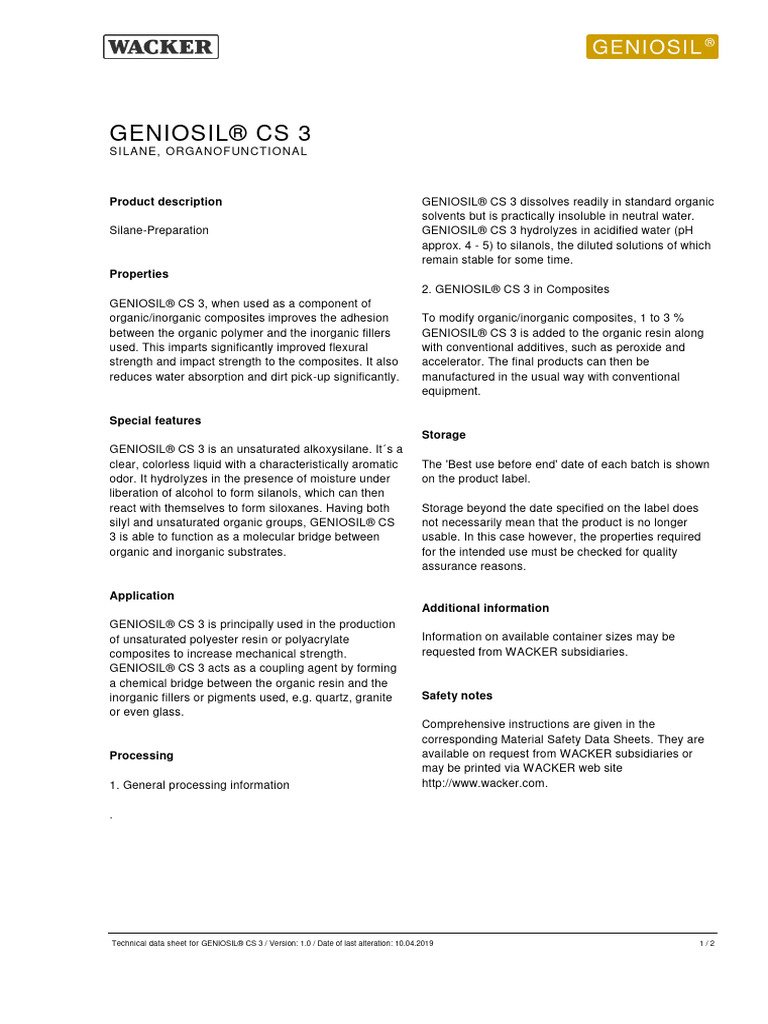 WACKER

GENIOSIL®

GENIOSIL® CS 3
SILANE, ORGANOFUNCTIONAL

Product description

Silane-Preparation

Properties

GENIOSIL® CS 3, when used as a component of organic/inorganic composites improves the adhesion between the organic polymer and the inorganic fillers used. This imparts significantly improved flexural strength and impact strength to the composites. It also reduces water absorption and dirt pick-up significantly.

Special features

GENIOSIL® CS 3 is an unsaturated alkoxysilane. It´s a clear, colorless liquid with a characteristically aromatic odor. It hydrolyzes in the presence of moisture under liberation of alcohol to form silanols, which can then react with themselves to form siloxanes. Having both silyl and unsaturated organic groups, GENIOSIL® CS 3 is able to function as a molecular bridge between organic and inorganic substrates.

Application

GENIOSIL® CS 3 is principally used in the production of unsaturated polyester resin or polyacrylate composites to increase mechanical strength. GENIOSIL® CS 3 acts as a coupling agent by forming a chemical bridge between the organic resin and the inorganic fillers or pigments used, e.g. quartz, granite or even glass.

Processing

1. General processing information

.

GENIOSIL® CS 3 dissolves readily in standard organic solvents but is practically insoluble in neutral water. GENIOSIL® CS 3 hydrolyzes in acidified water (pH approx. 4 - 5) to silanols, the diluted solutions of which remain stable for some time.

2. GENIOSIL® CS 3 in Composites

To modify organic/inorganic composites, 1 to 3 % GENIOSIL® CS 3 is added to the organic resin along with conventional additives, such as peroxide and accelerator. The final products can then be manufactured in the usual way with conventional equipment.

Storage

The 'Best use before end' date of each batch is shown on the product label.

Storage beyond the date specified on the label does not necessarily mean that the product is no longer usable. In this case however, the properties required for the intended use must be checked for quality assurance reasons.

Additional information

Information on available container sizes may be requested from WACKER subsidiaries.

Safety notes

Comprehensive instructions are given in the corresponding Material Safety Data Sheets. They are available on request from WACKER subsidiaries or may be printed via WACKER web site http://www.wacker.com.

Technical data sheet for GENIOSIL® CS 3 / Version: 1.0 / Date of last alteration: 10.04.2019

1 / 2